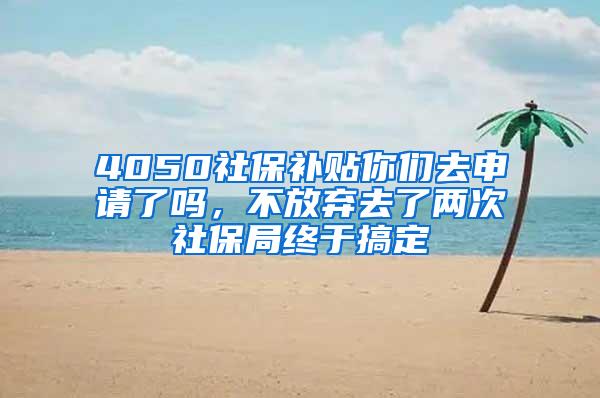 4050社保补贴你们去申请了吗，不放弃去了两次社保局终于搞定